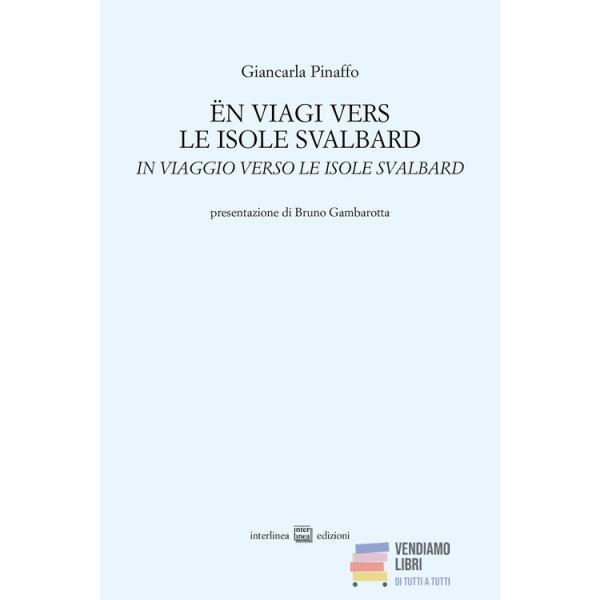 Giancarla Pinaffo

ËN VIAGI VERS
LE ISOLE SVALBARD
IN VIAGGIO VERSO LE ISOLE SVALBARD

presentazione di Bruno Gambarotta

interlinea edizioni

VENDIAMO
LIBRI
DI TUTTI A TUTTI